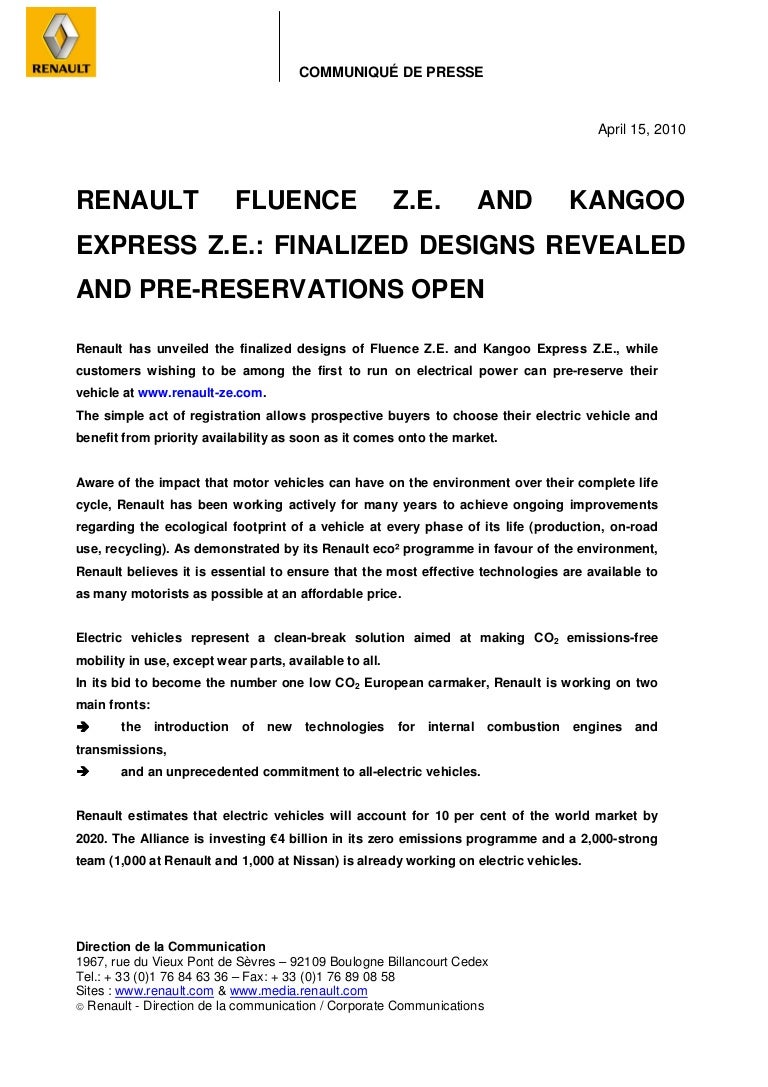 RENAULT

COMMUNIQUÉ DE PRESSE

April 15, 2010

RENAULT FLUENCE Z.E. AND KANGOO EXPRESS Z.E.: FINALIZED DESIGNS REVEALED AND PRE-RESERVATIONS OPEN

Renault has unveiled the finalized designs of Fluence Z.E. and Kangoo Express Z.E., while customers wishing to be among the first to run on electrical power can pre-reserve their vehicle at www.renault-ze.com.
The simple act of registration allows prospective buyers to choose their electric vehicle and benefit from priority availability as soon as it comes onto the market.

Aware of the impact that motor vehicles can have on the environment over their complete life cycle, Renault has been working actively for many years to achieve ongoing improvements regarding the ecological footprint of a vehicle at every phase of its life (production, on-road use, recycling). As demonstrated by its Renault eco² programme in favour of the environment, Renault believes it is essential to ensure that the most effective technologies are available to as many motorists as possible at an affordable price.

Electric vehicles represent a clean-break solution aimed at making $CO_2$ emissions-free mobility in use, except wear parts, available to all.
In its bid to become the number one low $CO_2$ European carmaker, Renault is working on two main fronts:
➔ the introduction of new technologies for internal combustion engines and transmissions,
➔ and an unprecedented commitment to all-electric vehicles.

Renault estimates that electric vehicles will account for 10 per cent of the world market by 2020. The Alliance is investing €4 billion in its zero emissions programme and a 2,000-strong team (1,000 at Renault and 1,000 at Nissan) is already working on electric vehicles.

Direction de la Communication
1967, rue du Vieux Pont de Sèvres – 92109 Boulogne Billancourt Cedex
Tel.: + 33 (0)1 76 84 63 36 – Fax: + 33 (0)1 76 89 08 58
Sites : www.renault.com & www.media.renault.com
© Renault - Direction de la communication / Corporate Communications